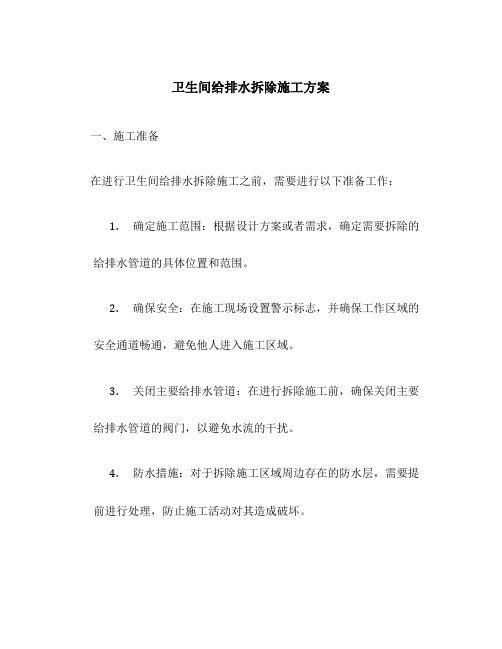 卫生间给排水拆除施工方案

一、施工准备

在进行卫生间给排水拆除施工之前，需要进行以下准备工作：

1. 确定施工范围：根据设计方案或者需求，确定需要拆除的给排水管道的具体位置和范围。

2. 确保安全：在施工现场设置警示标志，并确保工作区域的安全通道畅通，避免他人进入施工区域。

3. 关闭主要给排水管道：在进行拆除施工前，确保关闭主要给排水管道的阀门，以避免水流的干扰。

4. 防水措施：对于拆除施工区域周边存在的防水层，需要提前进行处理，防止施工活动对其造成破坏。